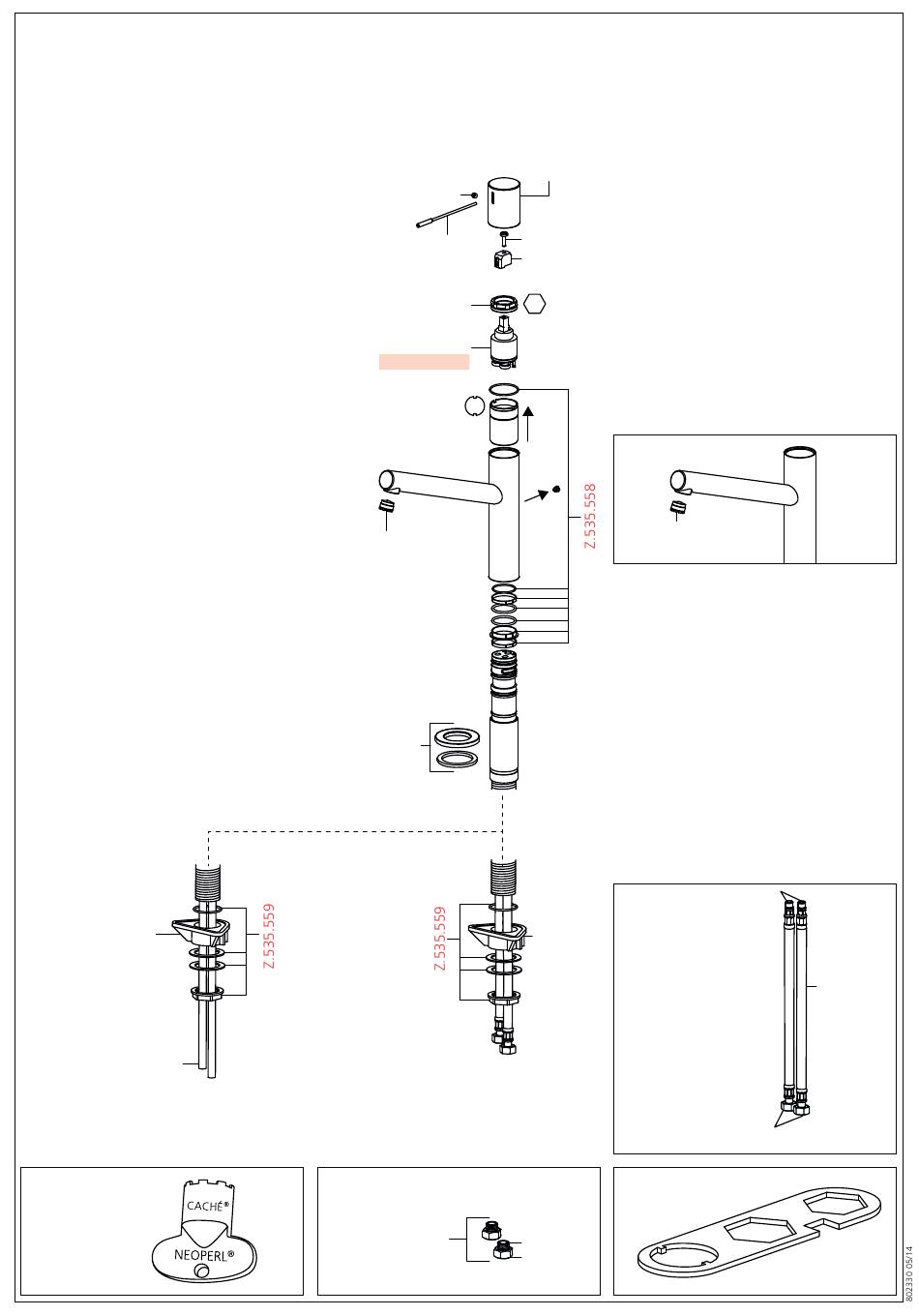 Z.535.558

Z.535.559

Z.535.559

CACHÉ®
NEOPERL®

802330 05/14